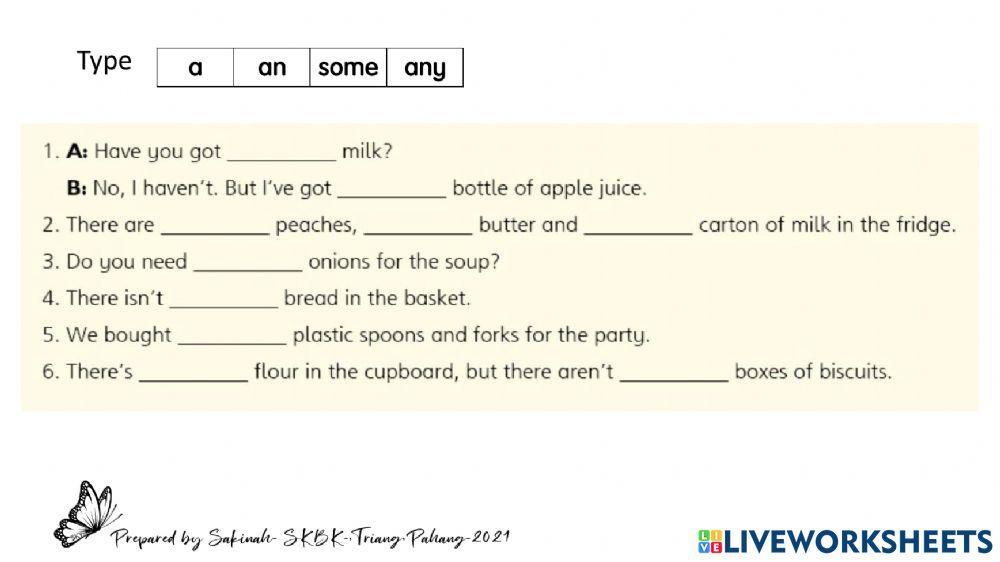 Type

| a | an | some | any |
|---|---|---|---|

1. A: Have you got ____ milk?

B: No, I haven't. But I've got ____ bottle of apple juice.

2. There are ____ peaches, ____ butter and ____ carton of milk in the fridge.

3. Do you need ____ onions for the soup?

4. There isn't ____ bread in the basket.

5. We bought ____ plastic spoons and forks for the party.

6. There's ____ flour in the cupboard, but there aren't ____ boxes of biscuits.

Prepared by Sakinah- SKBK-Triang-Pahang-2021

LIVEWORKSHEETS